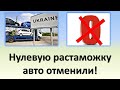 UKRAINE

0

Нулевую растаможку авто отменили!